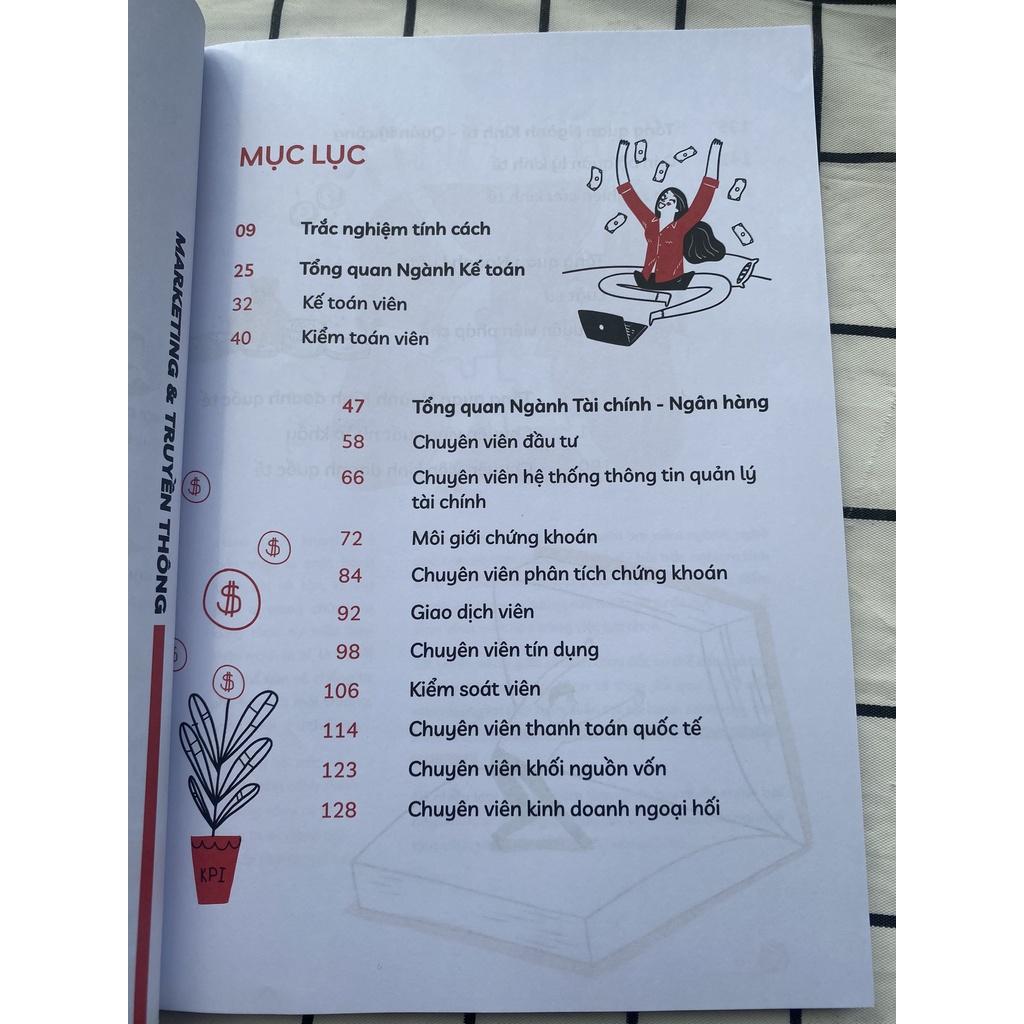 MARKETING & TRUYỀN THÔNG

MỤC LỤC

09 Trắc nghiệm tính cách
25 Tổng quan Ngành Kế toán
32 Kế toán viên
40 Kiểm toán viên

47 Tổng quan Ngành Tài chính - Ngân hàng
58 Chuyên viên đầu tư
66 Chuyên viên hệ thống thông tin quản lý tài chính
72 Môi giới chứng khoán
84 Chuyên viên phân tích chứng khoán
92 Giao dịch viên
98 Chuyên viên tín dụng
106 Kiểm soát viên
114 Chuyên viên thanh toán quốc tế
123 Chuyên viên khối nguồn vốn
128 Chuyên viên kinh doanh ngoại hối

KPI